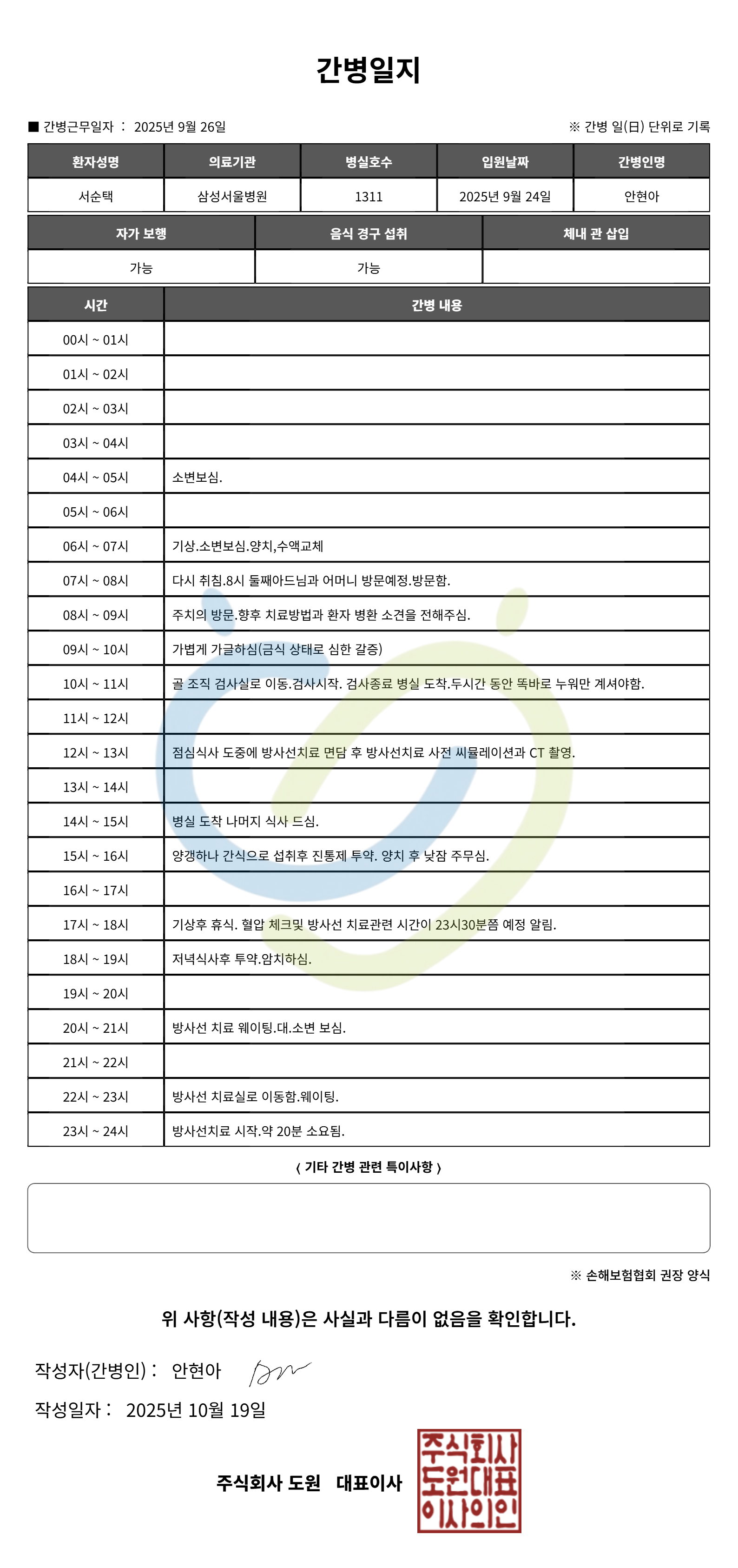 간병일지

■ 간병근무일자 : 2025년 9월 26일

※ 간병 일(日) 단위로 기록

| 환자성명 | 의료기관 | 병실호수 | 입원날짜 | 간병인명 |
|---|---|---|---|---|
| 서순택 | 삼성서울병원 | 1311 | 2025년 9월 24일 | 안현아 |

| 자가 보행 | 음식 경구 섭취 | 체내 관 삽입 |
|---|---|---|
| 가능 | 가능 | |

| 시간 | 간병 내용 |
|---|---|
| 00시 ~ 01시 | |
| 01시 ~ 02시 | |
| 02시 ~ 03시 | |
| 03시 ~ 04시 | |
| 04시 ~ 05시 | 소변보심. |
| 05시 ~ 06시 | |
| 06시 ~ 07시 | 기상.소변보심.양치,수액교체 |
| 07시 ~ 08시 | 다시 취침.8시 둘째아드님과 어머니 방문예정.방문함. |
| 08시 ~ 09시 | 주치의 방문.향후 치료방법과 환자 병환 소견을 전해주심. |
| 09시 ~ 10시 | 가볍게 가글하심(금식 상태로 심한 갈증) |
| 10시 ~ 11시 | 골 조직 검사실로 이동.검사시작. 검사종료 병실 도착.두시간 동안 똑바로 누워만 계셔야함. |
| 11시 ~ 12시 | |
| 12시 ~ 13시 | 점심식사 도중에 방사선치료 면담 후 방사선치료 사전 씨뮬레이션과 CT 촬영. |
| 13시 ~ 14시 | |
| 14시 ~ 15시 | 병실 도착 나머지 식사 드심. |
| 15시 ~ 16시 | 양갱하나 간식으로 섭취후 진통제 투약. 양치 후 낮잠 주무심. |
| 16시 ~ 17시 | |
| 17시 ~ 18시 | 기상후 휴식. 혈압 체크및 방사선 치료관련 시간이 23시30분쯤 예정 알림. |
| 18시 ~ 19시 | 저녁식사후 투약.암치하심. |
| 19시 ~ 20시 | |
| 20시 ~ 21시 | 방사선 치료 웨이팅.대.소변 보심. |
| 21시 ~ 22시 | |
| 22시 ~ 23시 | 방사선 치료실로 이동함.웨이팅. |
| 23시 ~ 24시 | 방사선치료 시작.약 20분 소요됨. |

〈 기타 간병 관련 특이사항 〉

※ 손해보험협회 권장 양식

위 사항(작성 내용)은 사실과 다름이 없음을 확인합니다.

작성자(간병인) : 안현아

작성일자 : 2025년 10월 19일

주식회사 도원 대표이사

주식회사 도원대표 이사의인